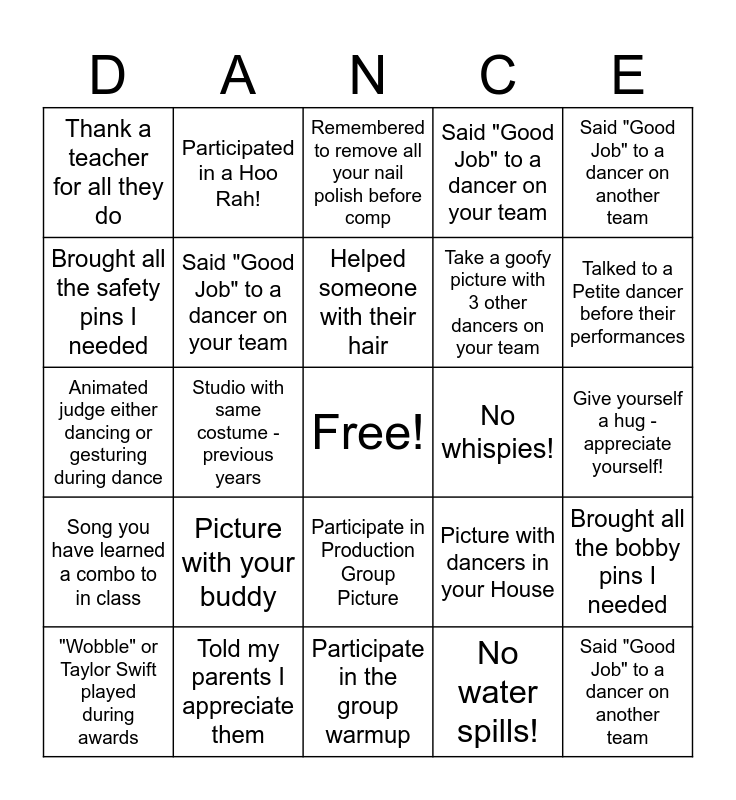 | D | A | N | C | E |
|---|---|---|---|---|
| Thank a teacher for all they do | Participated in a Hoo Rah! | Remembered to remove all your nail polish before comp | Said "Good Job" to a dancer on your team | Said "Good Job" to a dancer on another team |
| Brought all the safety pins I needed | Said "Good Job" to a dancer on your team | Helped someone with their hair | Take a goofy picture with 3 other dancers on your team | Talked to a Petite dancer before their performances |
| Animated judge either dancing or gesturing during dance | Studio with same costume - previous years | Free! | No whispies! | Give yourself a hug - appreciate yourself! |
| Song you have learned a combo to in class | Picture with your buddy | Participate in Production Group Picture | Picture with dancers in your House | Brought all the bobby pins I needed |
| "Wobble" or Taylor Swift played during awards | Told my parents I appreciate them | Participate in the group warmup | No water spills! | Said "Good Job" to a dancer on another team |